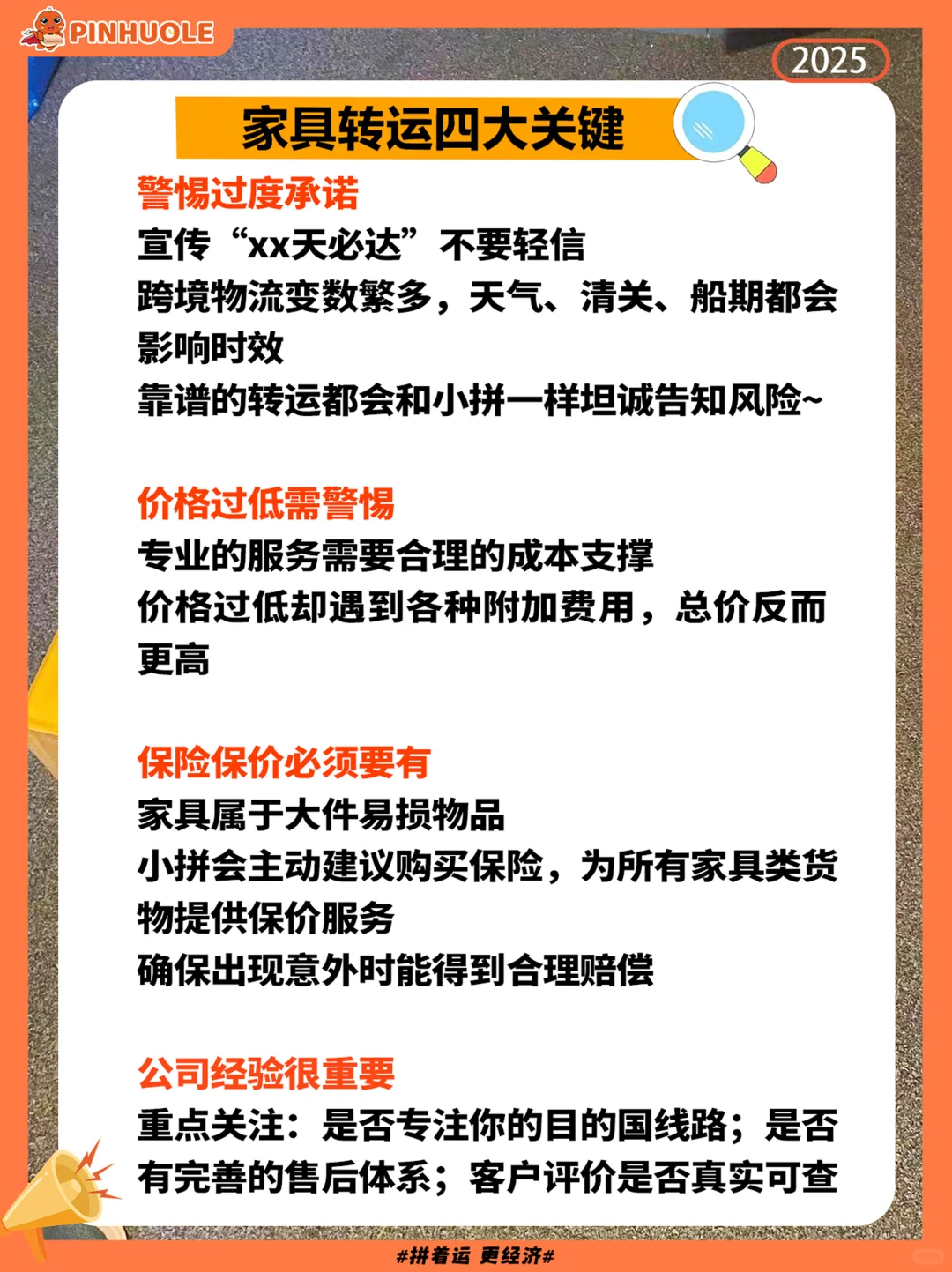 PINHUOLE

2025

家具转运四大关键

警惕过度承诺
宣传“xx天必达”不要轻信
跨境物流变数繁多，天气、清关、船期都会影响时效
靠谱的转运都会和小拼一样坦诚告知风险~

价格过低需警惕
专业的服务需要合理的成本支撑
价格过低却遇到各种附加费用，总价反而更高

保险保价必须要有
家具属于大件易损物品
小拼会主动建议购买保险，为所有家具类货物提供保价服务
确保出现意外时能得到合理赔偿

公司经验很重要
重点关注：是否专注你的目的国线路；是否有完善的售后体系；客户评价是否真实可查

#拼着运 更经济#